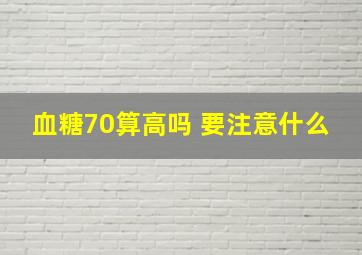 血糖70算高吗 要注意什么